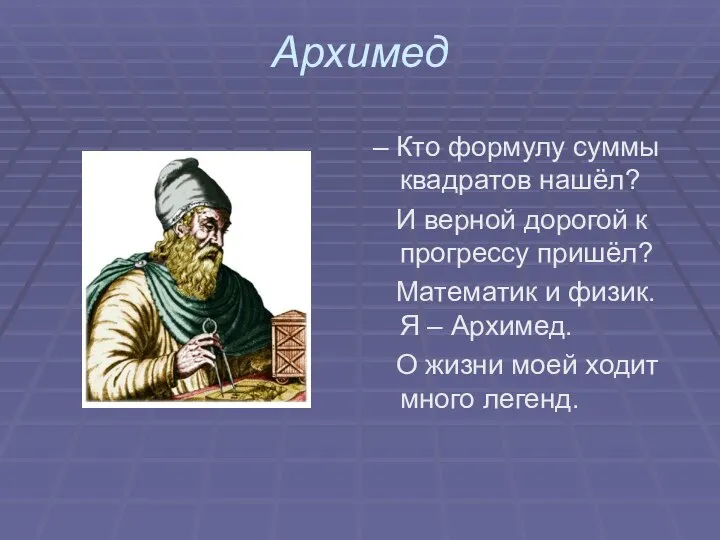 Архимед

– Кто формулу суммы квадратов нашёл?

И верной дорогой к прогрессу пришёл?

Математик и физик. Я – Архимед.

О жизни моей ходит много легенд.